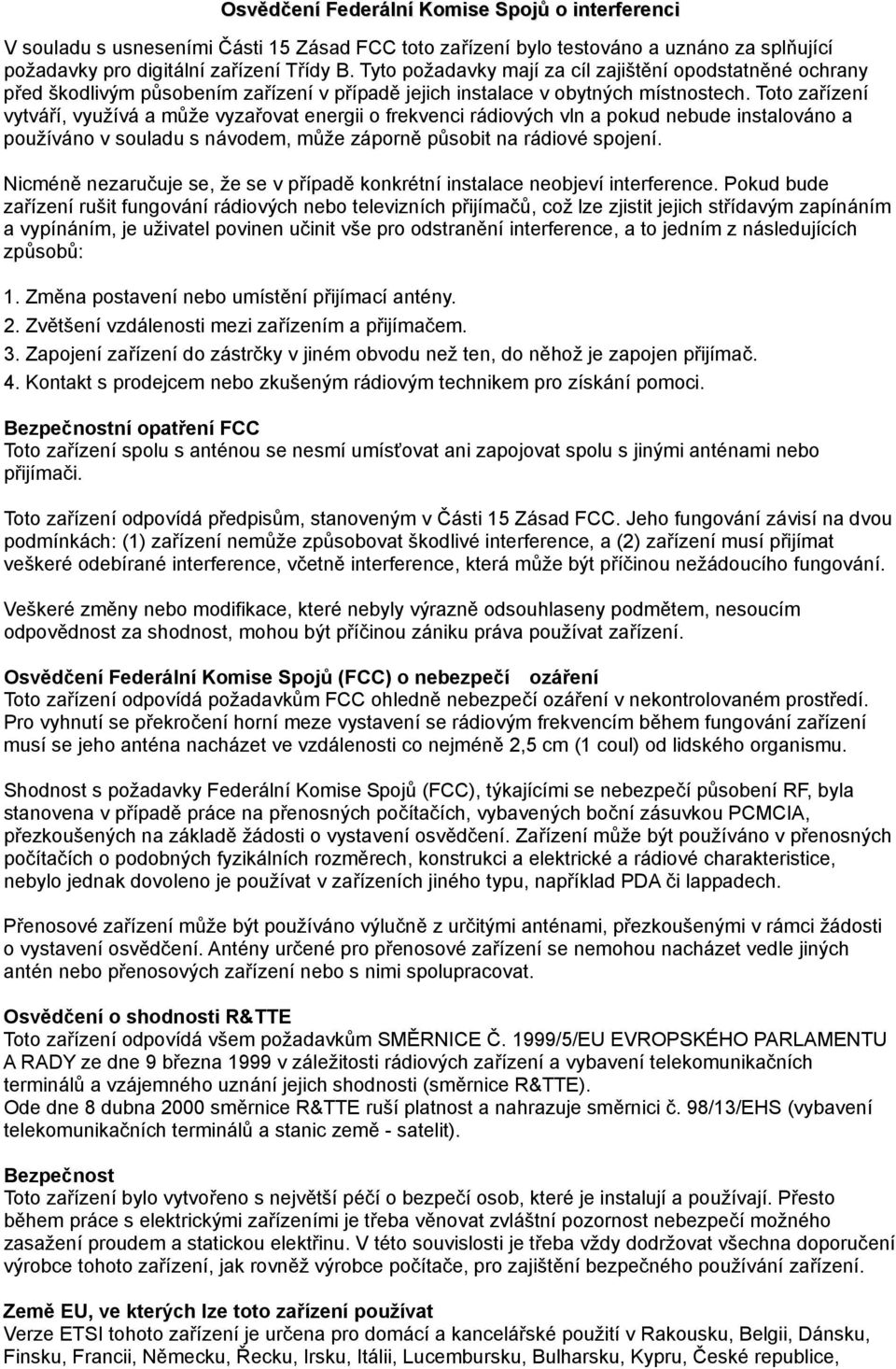 Osvědčení Federální Komise Spojů o interferenci

V souladu s usneseními Části 15 Zásad FCC toto zařízení bylo testováno a uznáno za splňující požadavky pro digitální zařízení Třídy B. Tyto požadavky mají za cíl zajištění opodstatněné ochrany před škodlivým působením zařízení v případě jejich instalace v obytných místnostech. Toto zařízení vytváří, využívá a může vyzařovat energii o frekvenci rádiových vln a pokud nebude instalováno a používáno v souladu s návodem, může záporně působit na rádiové spojení.

Nicméně nezaručuje se, že se v případě konkrétní instalace neobjeví interference. Pokud bude zařízení rušit fungování rádiových nebo televizních přijímačů, což lze zjistit jejich střídavým zapínáním a vypínáním, je uživatel povinen učinit vše pro odstranění interference, a to jedním z následujících způsobů:

1. Změna postavení nebo umístění přijímací antény.
2. Zvětšení vzdálenosti mezi zařízením a přijímačem.
3. Zapojení zařízení do zástrčky v jiném obvodu než ten, do něhož je zapojen přijímač.
4. Kontakt s prodejcem nebo zkušeným rádiovým technikem pro získání pomoci.

Bezpečnostní opatření FCC
Toto zařízení spolu s anténou se nesmí umísťovat ani zapojovat spolu s jinými anténami nebo přijímači.

Toto zařízení odpovídá předpisům, stanoveným v Části 15 Zásad FCC. Jeho fungování závisí na dvou podmínkách: (1) zařízení nemůže způsobovat škodlivé interference, a (2) zařízení musí přijímat veškeré odebírané interference, včetně interference, která může být příčinou nežádoucího fungování.

Veškeré změny nebo modifikace, které nebyly výrazně odsouhlaseny podmětem, nesoucím odpovědnost za shodnost, mohou být příčinou zániku práva používat zařízení.

Osvědčení Federální Komise Spojů (FCC) o nebezpečí ozáření
Toto zařízení odpovídá požadavkům FCC ohledně nebezpečí ozáření v nekontrolovaném prostředí. Pro vyhnutí se překročení horní meze vystavení se rádiovým frekvencím během fungování zařízení musí se jeho anténa nacházet ve vzdálenosti co nejméně 2,5 cm (1 coul) od lidského organismu.

Shodnost s požadavky Federální Komise Spojů (FCC), týkajícími se nebezpečí působení RF, byla stanovena v případě práce na přenosných počítačích, vybavených boční zásuvkou PCMCIA, přezkoušených na základě žádosti o vystavení osvědčení. Zařízení může být používáno v přenosných počítačích o podobných fyzikálních rozměrech, konstrukci a elektrické a rádiové charakteristice, nebylo jednak dovoleno je používat v zařízeních jiného typu, například PDA či lappadech.

Přenosové zařízení může být používáno výlučně z určitými anténami, přezkoušenými v rámci žádosti o vystavení osvědčení. Antény určené pro přenosové zařízení se nemohou nacházet vedle jiných antén nebo přenosových zařízení nebo s nimi spolupracovat.

Osvědčení o shodnosti R&TTE
Toto zařízení odpovídá všem požadavkům SMĚRNICE Č. 1999/5/EU EVROPSKÉHO PARLAMENTU A RADY ze dne 9 března 1999 v záležitosti rádiových zařízení a vybavení telekomunikačních terminálů a vzájemného uznání jejich shodnosti (směrnice R&TTE).
Ode dne 8 dubna 2000 směrnice R&TTE ruší platnost a nahrazuje směrnici č. 98/13/EHS (vybavení telekomunikačních terminálů a stanic země - satelit).

Bezpečnost
Toto zařízení bylo vytvořeno s největší péčí o bezpečí osob, které je instalují a používají. Přesto během práce s elektrickými zařízeními je třeba věnovat zvláštní pozornost nebezpečí možného zasažení proudem a statickou elektřinu. V této souvislosti je třeba vždy dodržovat všechna doporučení výrobce tohoto zařízení, jak rovněž výrobce počítače, pro zajištění bezpečného používání zařízení.

Země EU, ve kterých lze toto zařízení používat
Verze ETSI tohoto zařízení je určena pro domácí a kancelářské použití v Rakousku, Belgii, Dánsku, Finsku, Francii, Německu, Řecku, Irsku, Itálii, Lucembursku, Bulharsku, Kypru, České republice,